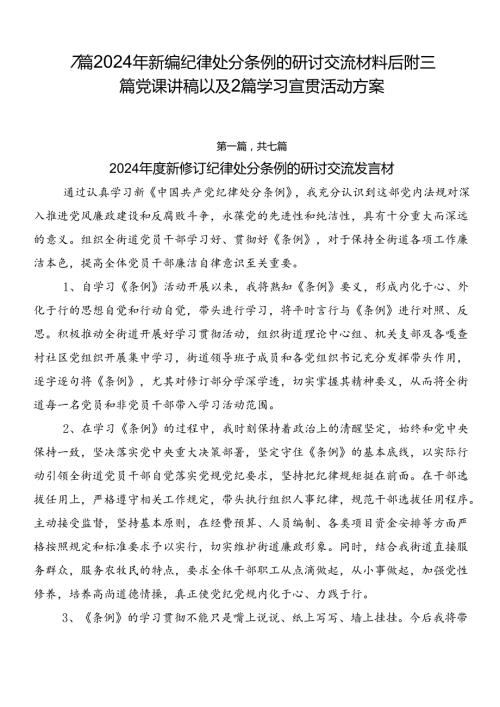 7篇2024年新编纪律处分条例的研讨交流材料后附三篇党课讲稿以及2篇学习宣贯活动方案

第一篇，共七篇

2024年度新修订纪律处分条例的研讨交流发言材

通过认真学习新《中国共产党纪律处分条例》，我充分认识到这部党内法规对深入推进党风廉政建设和反腐败斗争，永葆党的先进性和纯洁性，具有十分重大而深远的意义。组织全街道党员干部学习好、贯彻好《条例》，对于保持全街道各项工作廉洁本色，提高全体党员干部廉洁自律意识至关重要。

1、自学习《条例》活动开展以来，我将熟知《条例》要义，形成内化于心、外化于行的思想自觉和行动自觉，带头进行学习，将平时言行与《条例》进行对照、反思。积极推动全街道开展好学习贯彻活动，组织街道理论中心组、机关支部及各嘎查村社区党组织开展集中学习，街道领导班子成员和各党组织书记充分发挥带头作用，逐字逐句将《条例》，尤其对修订部分学深学透，切实掌握其精神要义，从而将全街道每一名党员和非党员干部带入学习活动范围。

2、在学习《条例》的过程中，我时刻保持着政治上的清醒坚定，始终和党中央保持一致，坚决落实党中央重大决策部署，坚定守住《条例》的基本底线，以实际行动引领全街道党员干部自觉落实党规党纪要求，坚持把纪律规矩挺在前面。在干部选拔任用上，严格遵守相关工作规定，带头执行组织人事纪律，规范干部选拔任用程序。主动接受监督，坚持基本原则，在经费预算、人员编制、各类项目资金安排等方面严格按照规定和标准要求予以实行，切实维护街道廉政形象。同时，结合我街道直接服务群众，服务农牧民的特点，要求全体干部职工从点滴做起，从小事做起，加强党性修养，培养高尚道德情操，真正使党纪党规内化于心、力践于行。

3、《条例》的学习贯彻不能只是嘴上说说、纸上写写、墙上挂挂。今后我将带